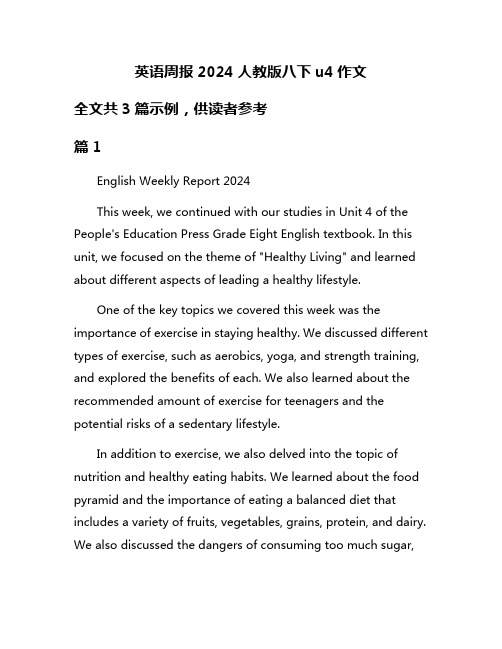 英语周报 2024 人教版八下 u4 作文

全文共 3 篇示例，供读者参考

篇 1

English Weekly Report 2024

This week, we continued with our studies in Unit 4 of the People's Education Press Grade Eight English textbook. In this unit, we focused on the theme of "Healthy Living" and learned about different aspects of leading a healthy lifestyle.

One of the key topics we covered this week was the importance of exercise in staying healthy. We discussed different types of exercise, such as aerobics, yoga, and strength training, and explored the benefits of each. We also learned about the recommended amount of exercise for teenagers and the potential risks of a sedentary lifestyle.

In addition to exercise, we also delved into the topic of nutrition and healthy eating habits. We learned about the food pyramid and the importance of eating a balanced diet that includes a variety of fruits, vegetables, grains, protein, and dairy. We also discussed the dangers of consuming too much sugar,